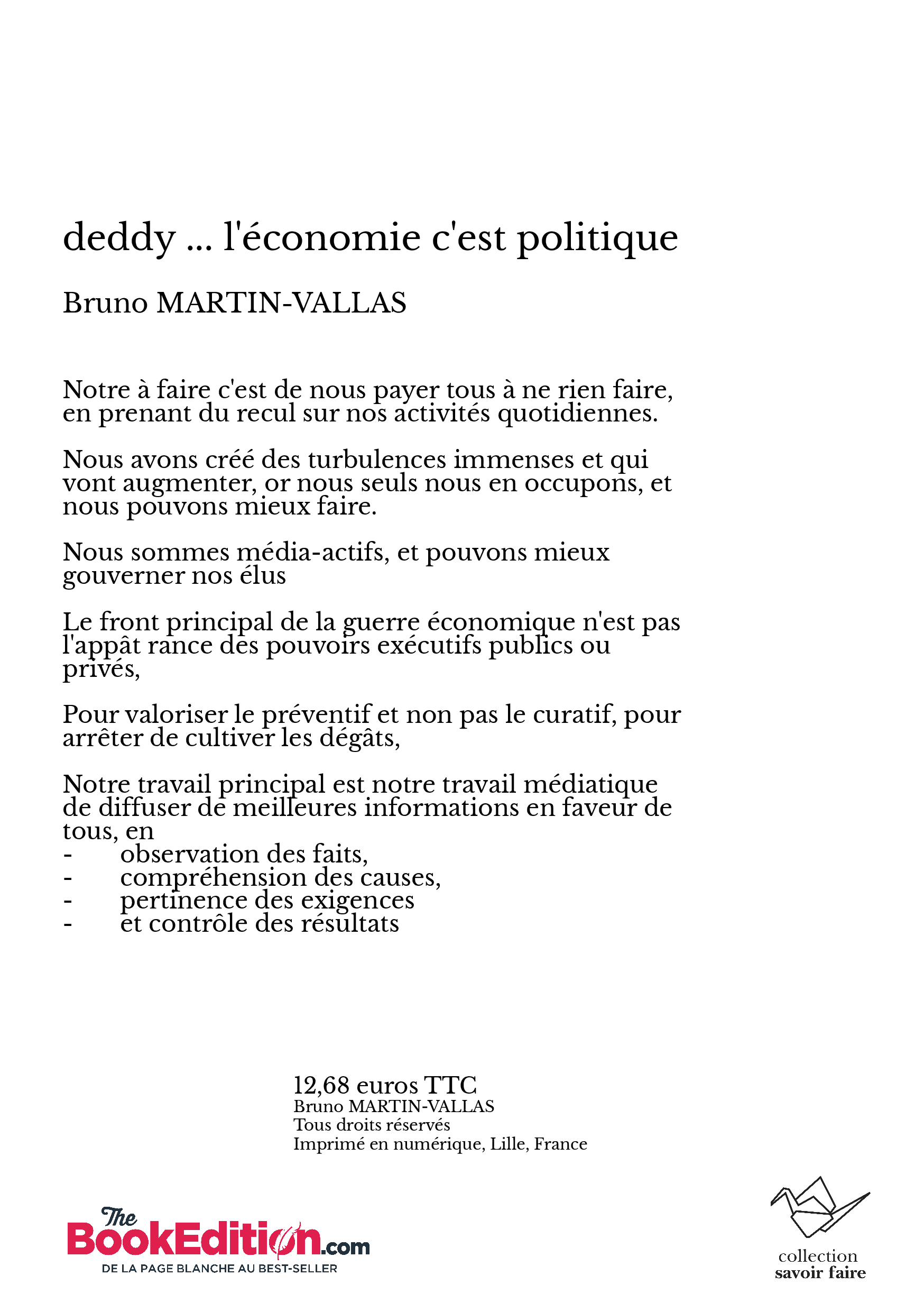 deddy ... l'économie c'est politique

Bruno MARTIN-VALLAS

Notre à faire c'est de nous payer tous à ne rien faire, en prenant du recul sur nos activités quotidiennes.

Nous avons créé des turbulences immenses et qui vont augmenter, or nous seuls nous en occupons, et nous pouvons mieux faire.

Nous sommes média-actifs, et pouvons mieux gouverner nos élus

Le front principal de la guerre économique n'est pas l'appât rance des pouvoirs exécutifs publics ou privés,

Pour valoriser le préventif et non pas le curatif, pour arrêter de cultiver les dégâts,

Notre travail principal est notre travail médiatique de diffuser de meilleures informations en faveur de tous, en
- observation des faits,
- compréhension des causes,
- pertinence des exigences
- et contrôle des résultats

12,68 euros TTC
Bruno MARTIN-VALLAS
Tous droits réservés
Imprimé en numérique, Lille, France

The BookEdition.com
DE LA PAGE BLANCHE AU BEST-SELLER

collection
savoir faire